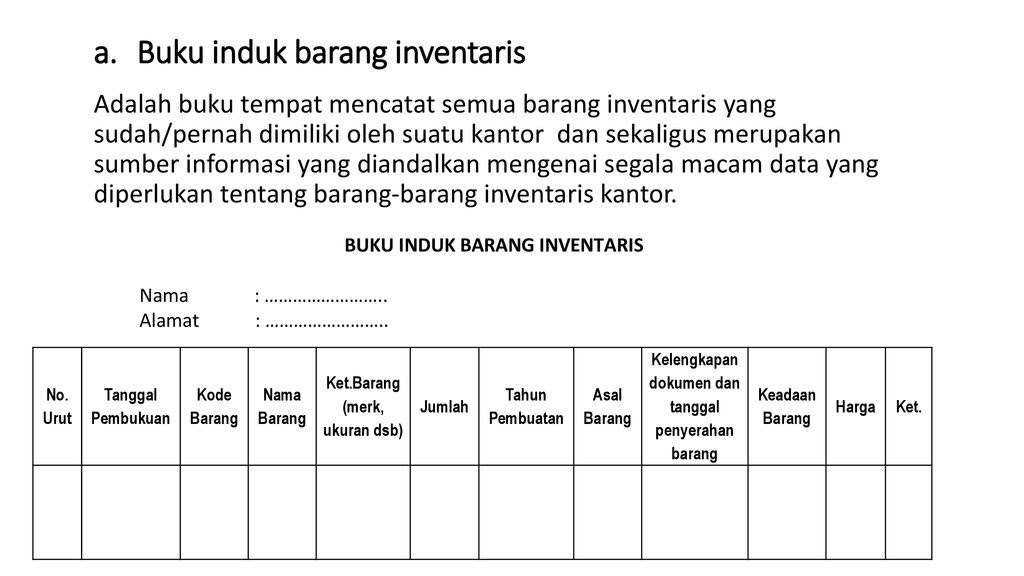 a. Buku induk barang inventaris

Adalah buku tempat mencatat semua barang inventaris yang sudah/pernah dimiliki oleh suatu kantor dan sekaligus merupakan sumber informasi yang diandalkan mengenai segala macam data yang diperlukan tentang barang-barang inventaris kantor.

BUKU INDUK BARANG INVENTARIS

Nama : ……………………..
Alamat : ……………………..

| No. Urut | Tanggal Pembukuan | Kode Barang | Nama Barang | Ket.Barang (merk, ukuran dsb) | Jumlah | Tahun Pembuatan | Asal Barang | Kelengkapan dokumen dan tanggal penyerahan barang | Keadaan Barang | Harga | Ket. |
|---|---|---|---|---|---|---|---|---|---|---|---|
| | | | | | | | | | | | |